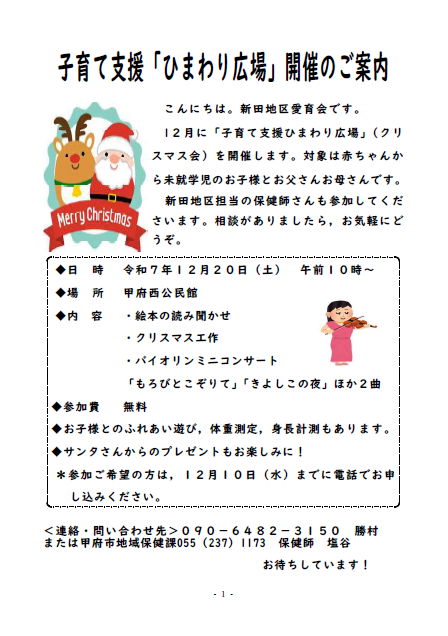 子育て支援「ひまわり広場」開催のご案内

Merry Christmas

こんにちは。新田地区愛育会です。

１２月に「子育て支援ひまわり広場」（クリスマス会）を開催します。対象は赤ちゃんから未就学児のお子様とお父さんお母さんです。

新田地区担当の保健師さんも参加してくださいます。相談がありましたら，お気軽にどうぞ。

◆日　時　令和７年１２月２０日（土）　午前１０時～

◆場　所　甲府西公民館

◆内　容　・絵本の読み聞かせ

・クリスマス工作

・バイオリンミニコンサート

「もろびとこぞりて」「きよしこの夜」ほか２曲

◆参加費　無料

◆お子様とのふれあい遊び，体重測定，身長計測もあります。

◆サンタさんからのプレゼントもお楽しみに！

＊参加ご希望の方は，１２月１０日（水）までに電話でお申し込みください。

＜連絡・問い合わせ先＞０９０－６４８２－３１５０　勝村
または甲府市地域保健課055（237）1173　保健師　塩谷

お待ちしています！

- 1 -